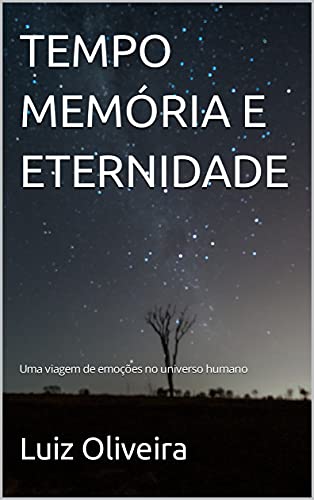 TEMPO MEMÓRIA E ETERNIDADE

Uma viagem de emoções no universo humano

Luiz Oliveira